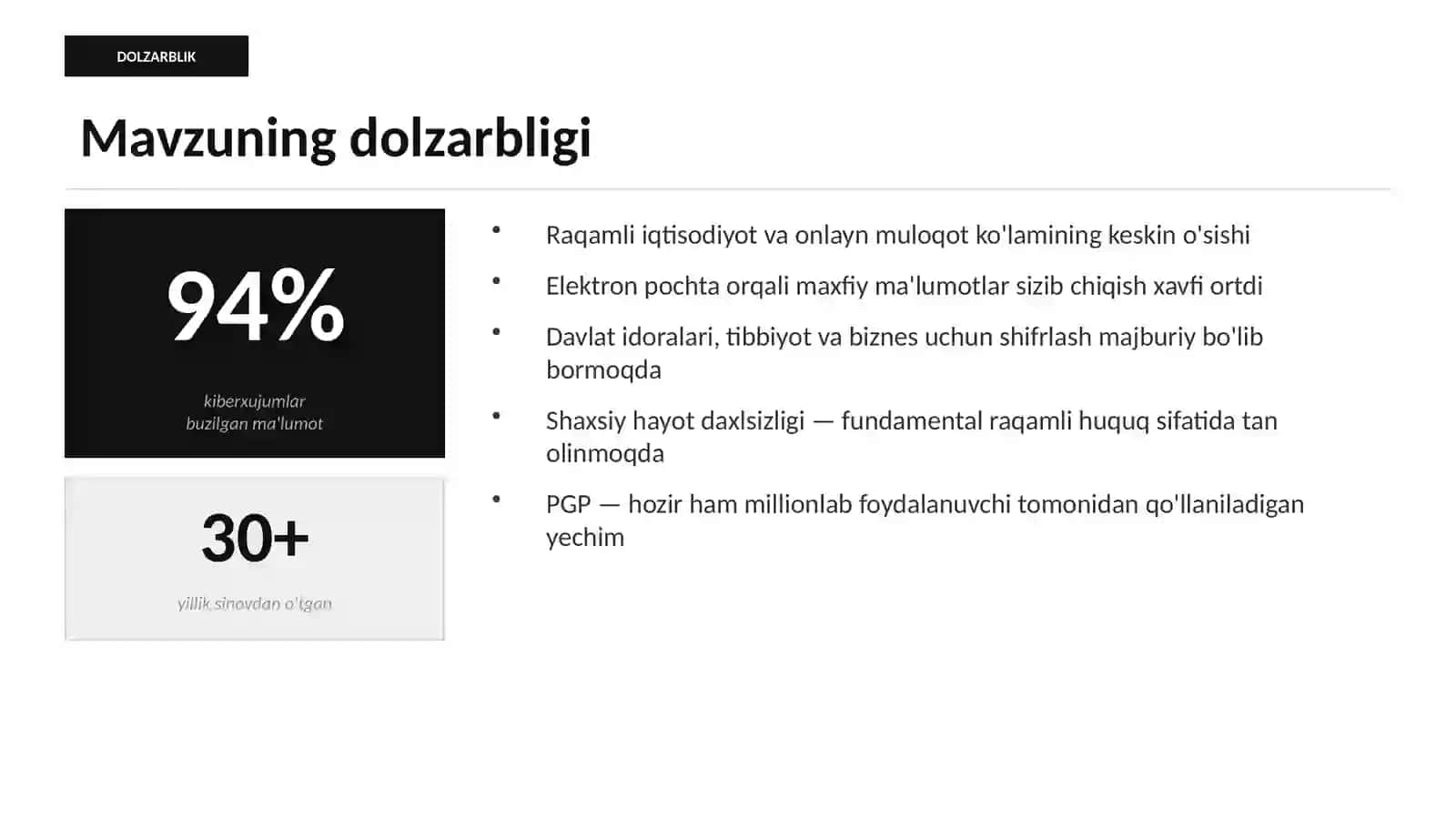 DOLZARBLIK

Mavzuning dolzarbligi

94%

kiberxujumlar
buzilgan ma'lumot

30+

yillik sinovdan o'tgan

• Raqamli iqtisodiyot va onlayn muloqot ko'lamining keskin o'sishi

• Elektron pochta orqali maxfiy ma'lumotlar sizib chiqish xavfi ortdi

• Davlat idoralari, tibbiyot va biznes uchun shifrlash majburiy bo'lib bormoqda

• Shaxsiy hayot daxlsizligi — fundamental raqamli huquq sifatida tan olinmoqda

• PGP — hozir ham millionlab foydalanuvchi tomonidan qo'llaniladigan yechim